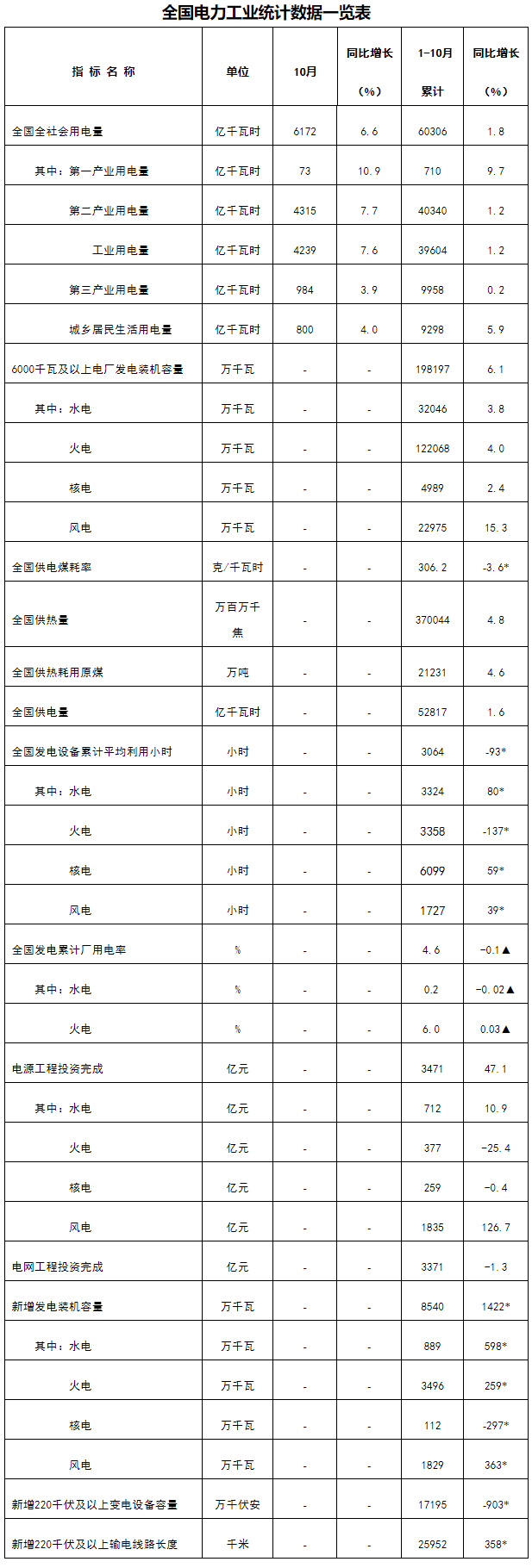 全国电力工业统计数据一览表

| 指 标 名 称 | 单位 | 10月 | 同比增长（%） | 1-10月累计 | 同比增长（%） |
|---|---|---|---|---|---|
| 全国全社会用电量 | 亿千瓦时 | 6172 | 6.6 | 60306 | 1.8 |
| 其中：第一产业用电量 | 亿千瓦时 | 73 | 10.9 | 710 | 9.7 |
| 第二产业用电量 | 亿千瓦时 | 4315 | 7.7 | 40340 | 1.2 |
| 工业用电量 | 亿千瓦时 | 4239 | 7.6 | 39604 | 1.2 |
| 第三产业用电量 | 亿千瓦时 | 984 | 3.9 | 9958 | 0.2 |
| 城乡居民生活用电量 | 亿千瓦时 | 800 | 4.0 | 9298 | 5.9 |
| 6000千瓦及以上电厂发电装机容量 | 万千瓦 | - | - | 198197 | 6.1 |
| 其中：水电 | 万千瓦 | - | - | 32046 | 3.8 |
| 火电 | 万千瓦 | - | - | 122068 | 4.0 |
| 核电 | 万千瓦 | - | - | 4989 | 2.4 |
| 风电 | 万千瓦 | - | - | 22975 | 15.3 |
| 全国供电煤耗率 | 克/千瓦时 | - | - | 306.2 | -3.6* |
| 全国供热量 | 万百万千焦 | - | - | 370044 | 4.8 |
| 全国供热耗用原煤 | 万吨 | - | - | 21231 | 4.6 |
| 全国供电量 | 亿千瓦时 | - | - | 52817 | 1.6 |
| 全国发电设备累计平均利用小时 | 小时 | - | - | 3064 | -93* |
| 其中：水电 | 小时 | - | - | 3324 | 80* |
| 火电 | 小时 | - | - | 3358 | -137* |
| 核电 | 小时 | - | - | 6099 | 59* |
| 风电 | 小时 | - | - | 1727 | 39* |
| 全国发电累计厂用电率 | % | - | - | 4.6 | -0.1▲ |
| 其中：水电 | % | - | - | 0.2 | -0.02▲ |
| 火电 | % | - | - | 6.0 | 0.03▲ |
| 电源工程投资完成 | 亿元 | - | - | 3471 | 47.1 |
| 其中：水电 | 亿元 | - | - | 712 | 10.9 |
| 火电 | 亿元 | - | - | 377 | -25.4 |
| 核电 | 亿元 | - | - | 259 | -0.4 |
| 风电 | 亿元 | - | - | 1835 | 126.7 |
| 电网工程投资完成 | 亿元 | - | - | 3371 | -1.3 |
| 新增发电装机容量 | 万千瓦 | - | - | 8540 | 1422* |
| 其中：水电 | 万千瓦 | - | - | 889 | 598* |
| 火电 | 万千瓦 | - | - | 3496 | 259* |
| 核电 | 万千瓦 | - | - | 112 | -297* |
| 风电 | 万千瓦 | - | - | 1829 | 363* |
| 新增220千伏及以上变电设备容量 | 万千伏安 | - | - | 17195 | -903* |
| 新增220千伏及以上输电线路长度 | 千米 | - | - | 25952 | 358* |